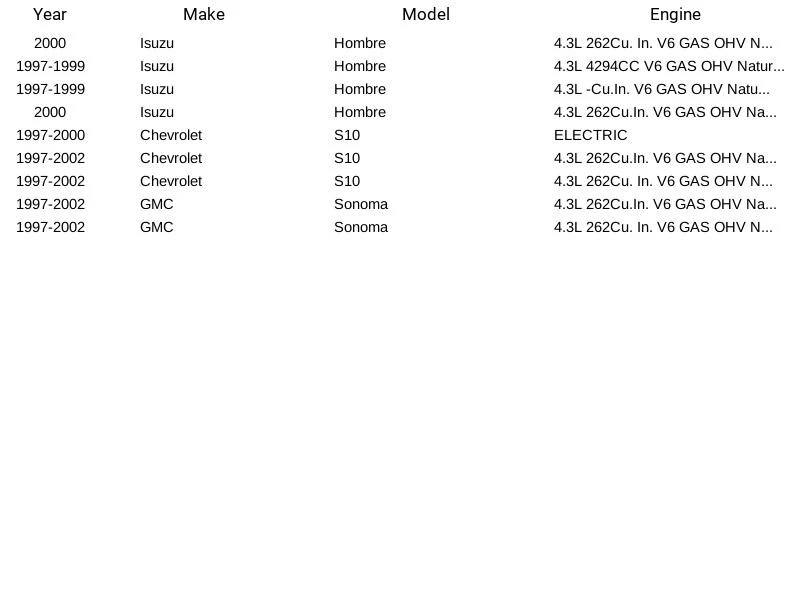 | Year | Make | Model | Engine |
|---|---|---|---|
| 2000 | Isuzu | Hombre | 4.3L 262Cu. In. V6 GAS OHV N... |
| 1997-1999 | Isuzu | Hombre | 4.3L 4294CC V6 GAS OHV Natur... |
| 1997-1999 | Isuzu | Hombre | 4.3L -Cu.In. V6 GAS OHV Natu... |
| 2000 | Isuzu | Hombre | 4.3L 262Cu.In. V6 GAS OHV Na... |
| 1997-2000 | Chevrolet | S10 | ELECTRIC |
| 1997-2002 | Chevrolet | S10 | 4.3L 262Cu.In. V6 GAS OHV Na... |
| 1997-2002 | Chevrolet | S10 | 4.3L 262Cu. In. V6 GAS OHV N... |
| 1997-2002 | GMC | Sonoma | 4.3L 262Cu.In. V6 GAS OHV Na... |
| 1997-2002 | GMC | Sonoma | 4.3L 262Cu. In. V6 GAS OHV N... |